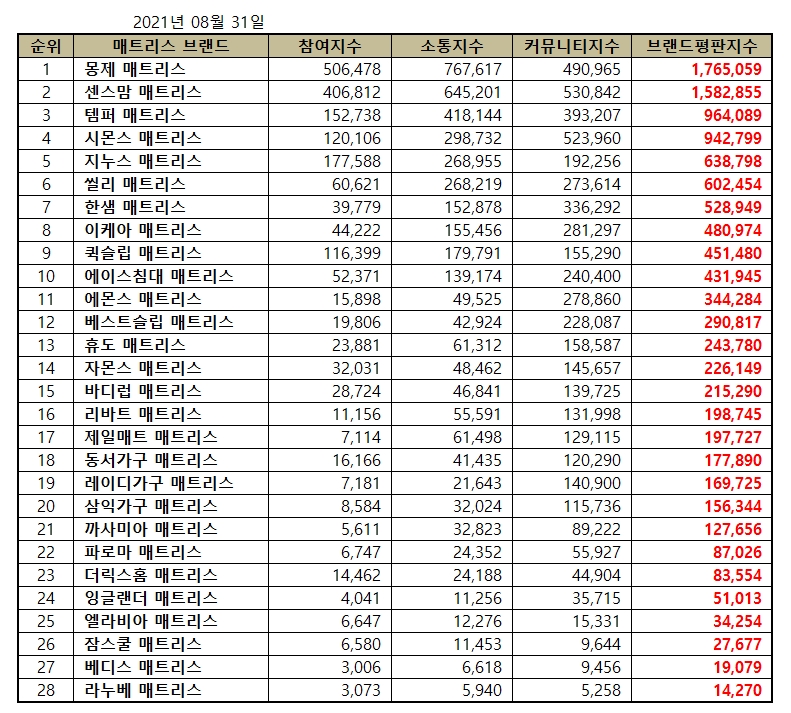 2021년 08월 31일

| 순위 | 매트리스 브랜드 | 참여지수 | 소통지수 | 커뮤니티지수 | 브랜드평판지수 |
|---|---|---|---|---|---|
| 1 | 몽제 매트리스 | 506,478 | 767,617 | 490,965 | 1,765,059 |
| 2 | 센스맘 매트리스 | 406,812 | 645,201 | 530,842 | 1,582,855 |
| 3 | 템퍼 매트리스 | 152,738 | 418,144 | 393,207 | 964,089 |
| 4 | 시몬스 매트리스 | 120,106 | 298,732 | 523,960 | 942,799 |
| 5 | 지누스 매트리스 | 177,588 | 268,955 | 192,256 | 638,798 |
| 6 | 씰리 매트리스 | 60,621 | 268,219 | 273,614 | 602,454 |
| 7 | 한샘 매트리스 | 39,779 | 152,878 | 336,292 | 528,949 |
| 8 | 이케아 매트리스 | 44,222 | 155,456 | 281,297 | 480,974 |
| 9 | 퀵슬립 매트리스 | 116,399 | 179,791 | 155,290 | 451,480 |
| 10 | 에이스침대 매트리스 | 52,371 | 139,174 | 240,400 | 431,945 |
| 11 | 에몬스 매트리스 | 15,898 | 49,525 | 278,860 | 344,284 |
| 12 | 베스트슬립 매트리스 | 19,806 | 42,924 | 228,087 | 290,817 |
| 13 | 휴도 매트리스 | 23,881 | 61,312 | 158,587 | 243,780 |
| 14 | 자몬스 매트리스 | 32,031 | 48,462 | 145,657 | 226,149 |
| 15 | 바디럽 매트리스 | 28,724 | 46,841 | 139,725 | 215,290 |
| 16 | 리바트 매트리스 | 11,156 | 55,591 | 131,998 | 198,745 |
| 17 | 제일매트 매트리스 | 7,114 | 61,498 | 129,115 | 197,727 |
| 18 | 동서가구 매트리스 | 16,166 | 41,435 | 120,290 | 177,890 |
| 19 | 레이디가구 매트리스 | 7,181 | 21,643 | 140,900 | 169,725 |
| 20 | 삼익가구 매트리스 | 8,584 | 32,024 | 115,736 | 156,344 |
| 21 | 까사미아 매트리스 | 5,611 | 32,823 | 89,222 | 127,656 |
| 22 | 파로마 매트리스 | 6,747 | 24,352 | 55,927 | 87,026 |
| 23 | 더릭스홈 매트리스 | 14,462 | 24,188 | 44,904 | 83,554 |
| 24 | 잉글랜더 매트리스 | 4,041 | 11,256 | 35,715 | 51,013 |
| 25 | 엘라비아 매트리스 | 6,647 | 12,276 | 15,331 | 34,254 |
| 26 | 잠스쿨 매트리스 | 6,580 | 11,453 | 9,644 | 27,677 |
| 27 | 베디스 매트리스 | 3,006 | 6,618 | 9,456 | 19,079 |
| 28 | 라누베 매트리스 | 3,073 | 5,940 | 5,258 | 14,270 |